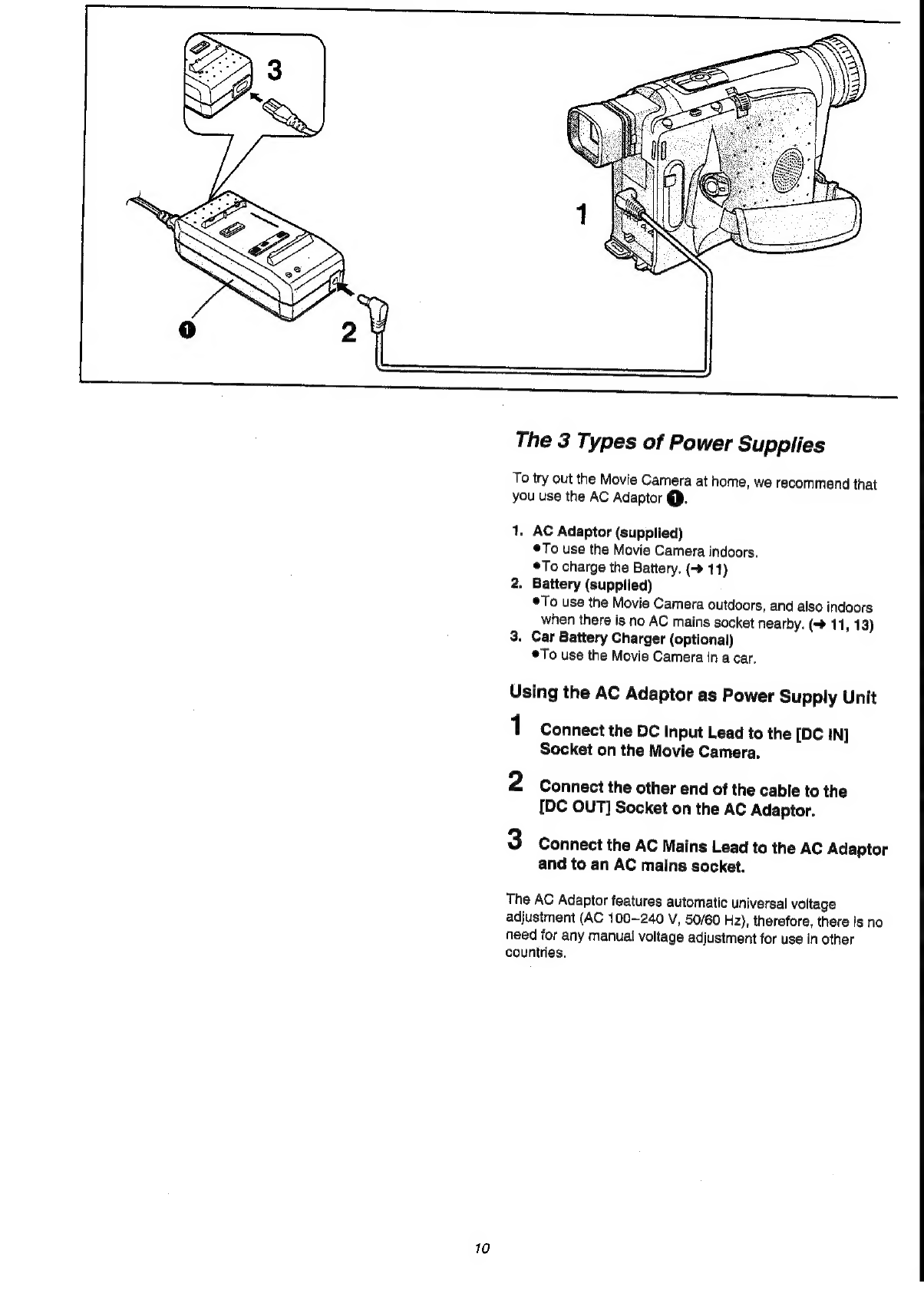 3

1

❶

2

The 3 Types of Power Supplies

To try out the Movie Camera at home, we recommend that you use the AC Adaptor ❶.

1. AC Adaptor (supplied)
●To use the Movie Camera indoors.
●To charge the Battery. (→ 11)
2. Battery (supplied)
●To use the Movie Camera outdoors, and also indoors when there is no AC mains socket nearby. (→ 11, 13)
3. Car Battery Charger (optional)
●To use the Movie Camera in a car.

Using the AC Adaptor as Power Supply Unit

1 Connect the DC Input Lead to the [DC IN] Socket on the Movie Camera.

2 Connect the other end of the cable to the [DC OUT] Socket on the AC Adaptor.

3 Connect the AC Mains Lead to the AC Adaptor and to an AC mains socket.

The AC Adaptor features automatic universal voltage adjustment (AC 100–240 V, 50/60 Hz), therefore, there is no need for any manual voltage adjustment for use in other countries.

10